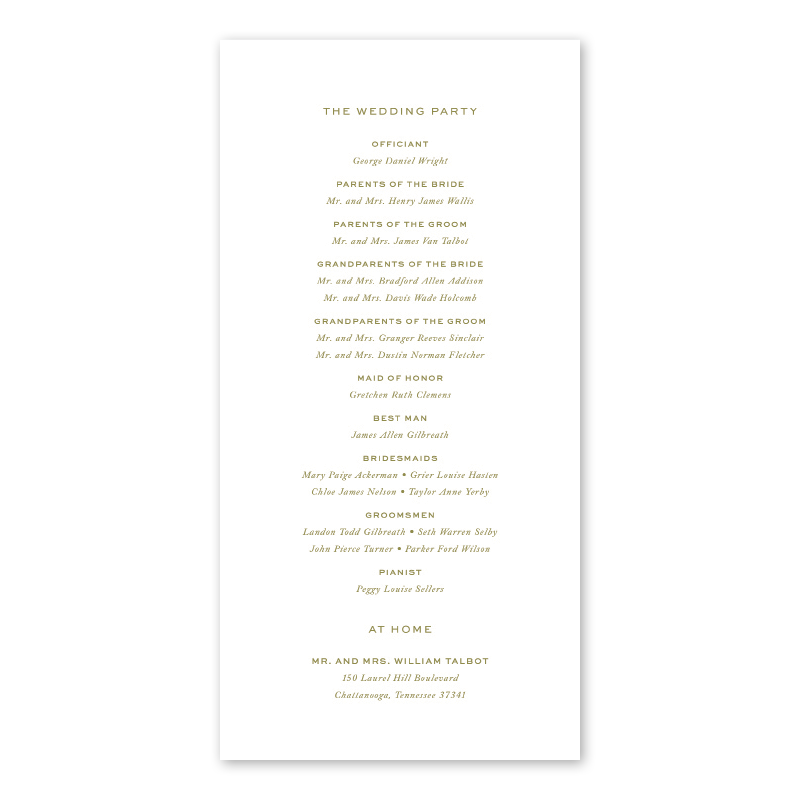 THE WEDDING PARTY

OFFICIANT
George Daniel Wright

PARENTS OF THE BRIDE
Mr. and Mrs. Henry James Wallis

PARENTS OF THE GROOM
Mr. and Mrs. James Van Talbot

GRANDPARENTS OF THE BRIDE
Mr. and Mrs. Bradford Allen Addison
Mr. and Mrs. Davis Wade Holcomb

GRANDPARENTS OF THE GROOM
Mr. and Mrs. Granger Reeves Sinclair
Mr. and Mrs. Dustin Norman Fletcher

MAID OF HONOR
Gretchen Ruth Clemens

BEST MAN
James Allen Gilbreath

BRIDESMAIDS
Mary Paige Ackerman • Grier Louise Hasten
Chloe James Nelson • Taylor Anne Yerby

GROOMSMEN
Landon Todd Gilbreath • Seth Warren Selby
John Pierce Turner • Parker Ford Wilson

PIANIST
Peggy Louise Sellers

AT HOME

MR. AND MRS. WILLIAM TALBOT
150 Laurel Hill Boulevard
Chattanooga, Tennessee 37341